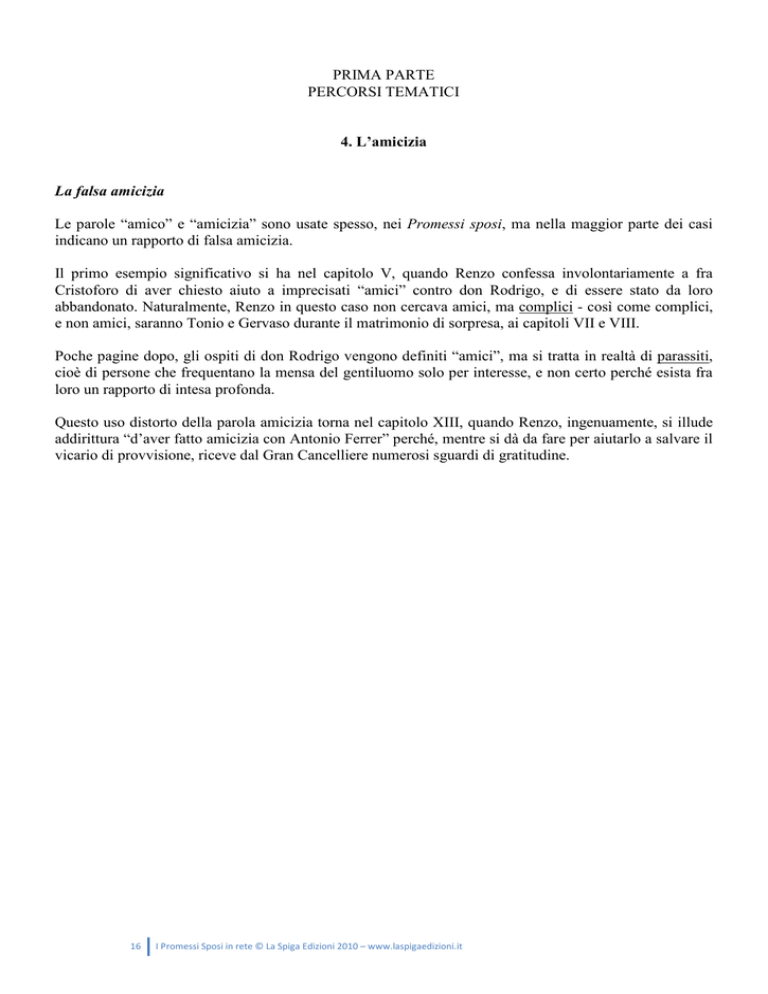 PRIMA PARTE
PERCORSI TEMATICI

4. L'amicizia

La falsa amicizia

Le parole "amico" e "amicizia" sono usate spesso, nei Promessi sposi, ma nella maggior parte dei casi indicano un rapporto di falsa amicizia.

Il primo esempio significativo si ha nel capitolo V, quando Renzo confessa involontariamente a fra Cristoforo di aver chiesto aiuto a imprecisati "amici" contro don Rodrigo, e di essere stato da loro abbandonato. Naturalmente, Renzo in questo caso non cercava amici, ma complici - così come complici, e non amici, saranno Tonio e Gervaso durante il matrimonio di sorpresa, ai capitoli VII e VIII.

Poche pagine dopo, gli ospiti di don Rodrigo vengono definiti "amici", ma si tratta in realtà di parassiti, cioè di persone che frequentano la mensa del gentiluomo solo per interesse, e non certo perché esista fra loro un rapporto di intesa profonda.

Questo uso distorto della parola amicizia torna nel capitolo XIII, quando Renzo, ingenuamente, si illude addirittura "d'aver fatto amicizia con Antonio Ferrer" perché, mentre si dà da fare per aiutarlo a salvare il vicario di provvisione, riceve dal Gran Cancelliere numerosi sguardi di gratitudine.

16 I Promessi Sposi in rete © La Spiga Edizioni 2010 – www.laspigaedizioni.it